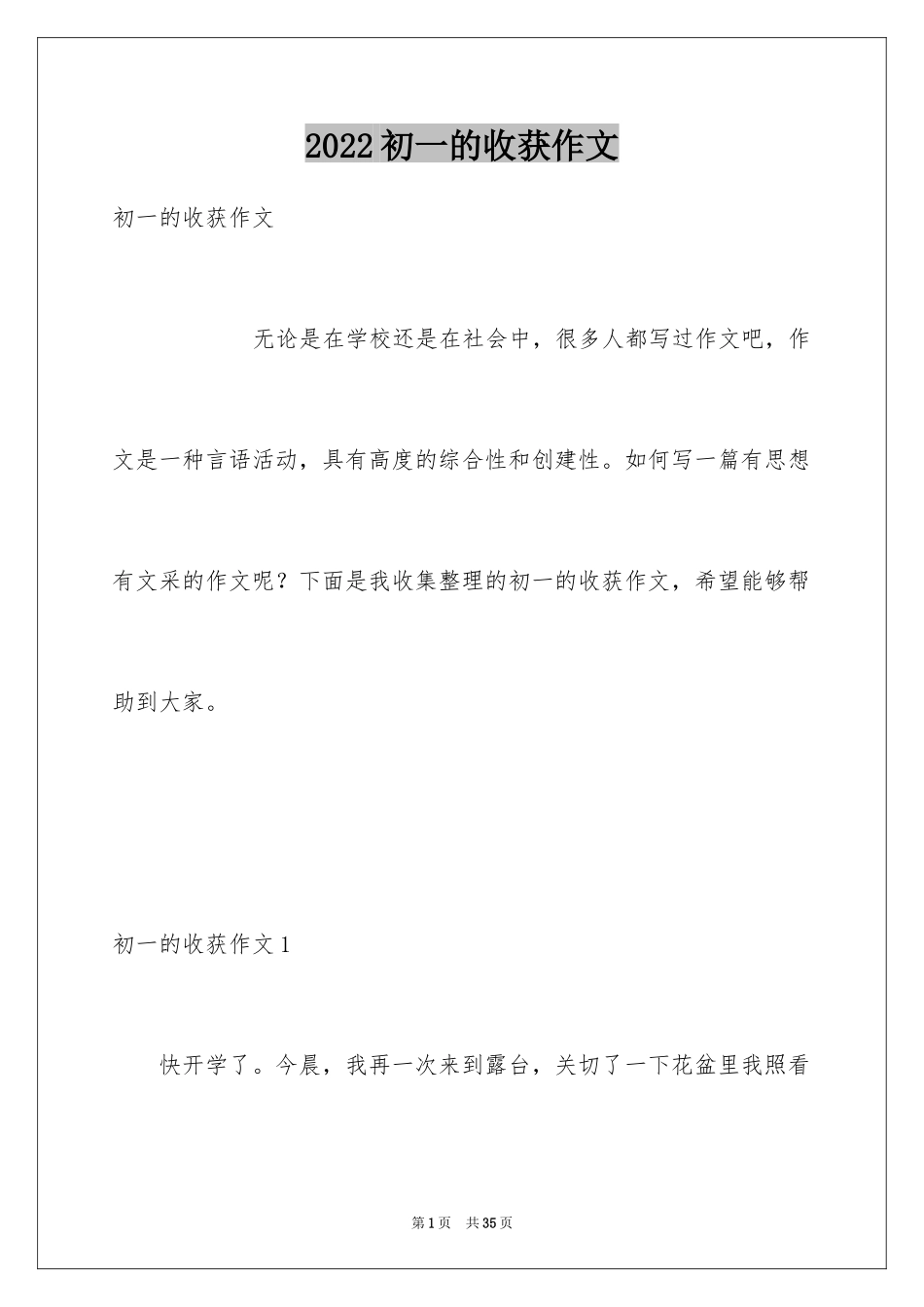 2022初一的收获作文

初一的收获作文

无论是在学校还是在社会中，很多人都写过作文吧，作文是一种言语活动，具有高度的综合性和创建性。如何写一篇有思想有文采的作文呢？下面是我收集整理的初一的收获作文，希望能够帮助到大家。

初一的收获作文1

快开学了。今晨，我再一次来到露台，关切了一下花盆里我照看

第1页 共35页